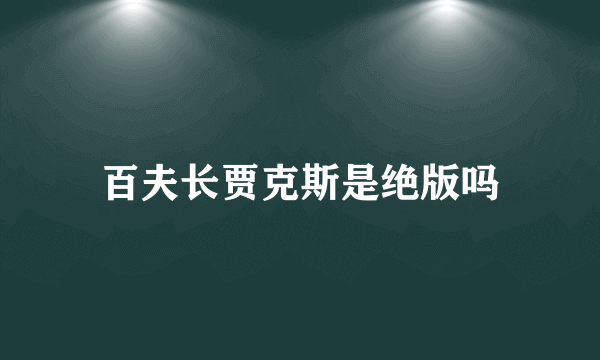 百夫长贾克斯是绝版吗